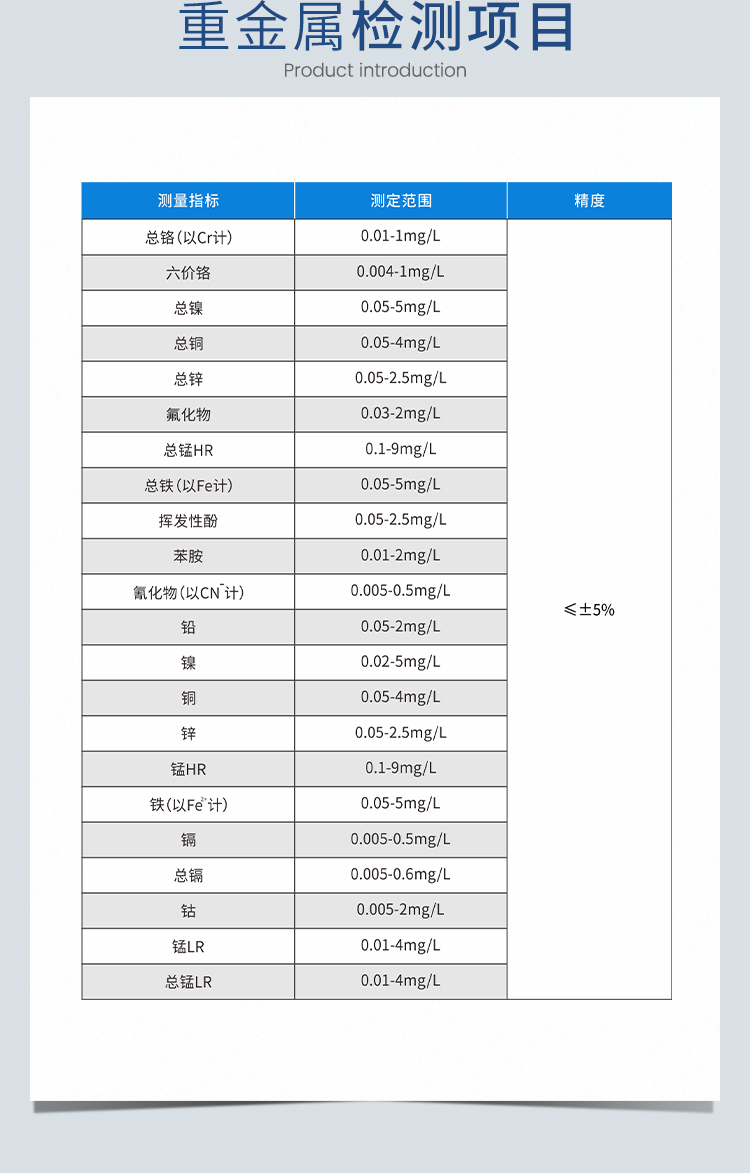 重金属检测项目

Product introduction

| 测量指标 | 测定范围 | 精度 |
|---|---|---|
| 总铬（以Cr计） | 0.01-1mg/L | ≤±5% |
| 六价铬 | 0.004-1mg/L | |
| 总镍 | 0.05-5mg/L | |
| 总铜 | 0.05-4mg/L | |
| 总锌 | 0.05-2.5mg/L | |
| 氟化物 | 0.03-2mg/L | |
| 总锰HR | 0.1-9mg/L | |
| 总铁（以Fe计） | 0.05-5mg/L | |
| 挥发性酚 | 0.05-2.5mg/L | |
| 苯胺 | 0.01-2mg/L | |
| 氰化物（以$CN^-$计） | 0.005-0.5mg/L | |
| 铅 | 0.05-2mg/L | |
| 镍 | 0.02-5mg/L | |
| 铜 | 0.05-4mg/L | |
| 锌 | 0.05-2.5mg/L | |
| 锰HR | 0.1-9mg/L | |
| 铁（以$Fe^{2+}$计） | 0.05-5mg/L | |
| 镉 | 0.005-0.5mg/L | |
| 总镉 | 0.005-0.6mg/L | |
| 钴 | 0.005-2mg/L | |
| 锰LR | 0.01-4mg/L | |
| 总锰LR | 0.01-4mg/L | |